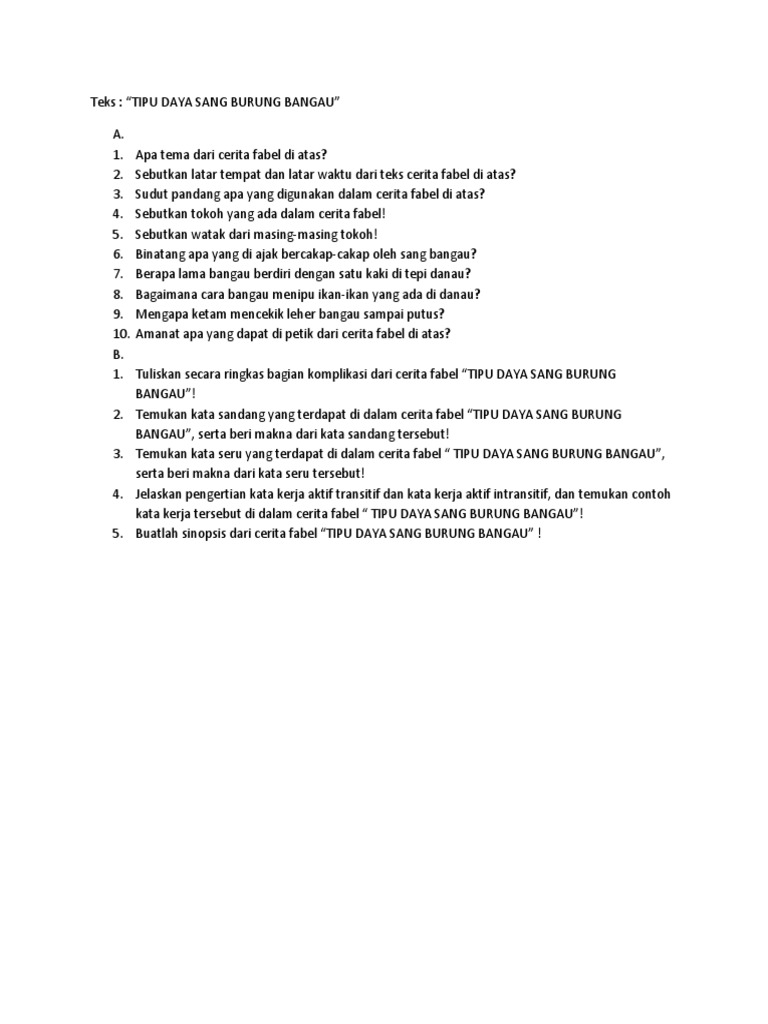 Teks : "TIPU DAYA SANG BURUNG BANGAU"

A.

1. Apa tema dari cerita fabel di atas?
2. Sebutkan latar tempat dan latar waktu dari teks cerita fabel di atas?
3. Sudut pandang apa yang digunakan dalam cerita fabel di atas?
4. Sebutkan tokoh yang ada dalam cerita fabel!
5. Sebutkan watak dari masing-masing tokoh!
6. Binatang apa yang di ajak bercakap-cakap oleh sang bangau?
7. Berapa lama bangau berdiri dengan satu kaki di tepi danau?
8. Bagaimana cara bangau menipu ikan-ikan yang ada di danau?
9. Mengapa ketam mencekik leher bangau sampai putus?
10. Amanat apa yang dapat di petik dari cerita fabel di atas?

B.

1. Tuliskan secara ringkas bagian komplikasi dari cerita fabel "TIPU DAYA SANG BURUNG BANGAU"!
2. Temukan kata sandang yang terdapat di dalam cerita fabel "TIPU DAYA SANG BURUNG BANGAU", serta beri makna dari kata sandang tersebut!
3. Temukan kata seru yang terdapat di dalam cerita fabel " TIPU DAYA SANG BURUNG BANGAU", serta beri makna dari kata seru tersebut!
4. Jelaskan pengertian kata kerja aktif transitif dan kata kerja aktif intransitif, dan temukan contoh kata kerja tersebut di dalam cerita fabel " TIPU DAYA SANG BURUNG BANGAU"!
5. Buatlah sinopsis dari cerita fabel "TIPU DAYA SANG BURUNG BANGAU" !